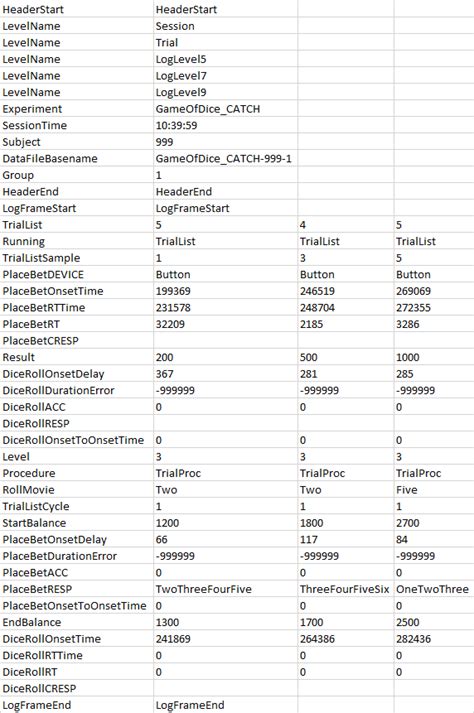 | | | | |
|---|---|---|---|
| HeaderStart | HeaderStart | | |
| LevelName | Session | | |
| LevelName | Trial | | |
| LevelName | LogLevel5 | | |
| LevelName | LogLevel7 | | |
| LevelName | LogLevel9 | | |
| Experiment | GameOfDice_CATCH | | |
| SessionTime | 10:39:59 | | |
| Subject | 999 | | |
| DataFileBasename | GameOfDice_CATCH-999-1 | | |
| Group | 1 | | |
| HeaderEnd | HeaderEnd | | |
| LogFrameStart | LogFrameStart | | |
| TrialList | 5 | 4 | 5 |
| Running | TrialList | TrialList | TrialList |
| TrialListSample | 1 | 3 | 5 |
| PlaceBetDEVICE | Button | Button | Button |
| PlaceBetOnsetTime | 199369 | 246519 | 269069 |
| PlaceBetRTTime | 231578 | 248704 | 272355 |
| PlaceBetRT | 32209 | 2185 | 3286 |
| PlaceBetCRESP | | | |
| Result | 200 | 500 | 1000 |
| DiceRollOnsetDelay | 367 | 281 | 285 |
| DiceRollDurationError | -999999 | -999999 | -999999 |
| DiceRollACC | 0 | 0 | 0 |
| DiceRollRESP | | | |
| DiceRollOnsetToOnsetTime | 0 | 0 | 0 |
| Level | 3 | 3 | 3 |
| Procedure | TrialProc | TrialProc | TrialProc |
| RollMovie | Two | Two | Five |
| TrialListCycle | 1 | 1 | 1 |
| StartBalance | 1200 | 1800 | 2700 |
| PlaceBetOnsetDelay | 66 | 117 | 84 |
| PlaceBetDurationError | -999999 | -999999 | -999999 |
| PlaceBetACC | 0 | 0 | 0 |
| PlaceBetRESP | TwoThreeFourFive | ThreeFourFiveSix | OneTwoThree |
| PlaceBetOnsetToOnsetTime | 0 | 0 | 0 |
| EndBalance | 1300 | 1700 | 2500 |
| DiceRollOnsetTime | 241869 | 264386 | 282436 |
| DiceRollRTTime | 0 | 0 | 0 |
| DiceRollRT | 0 | 0 | 0 |
| DiceRollCRESP | | | |
| LogFrameEnd | LogFrameEnd | | |